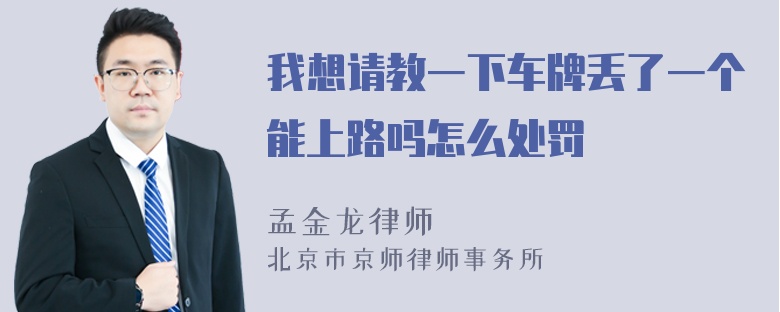 我想请教一下车牌丢了一个能上路吗怎么处罚

孟金龙律师
北京市京师律师事务所